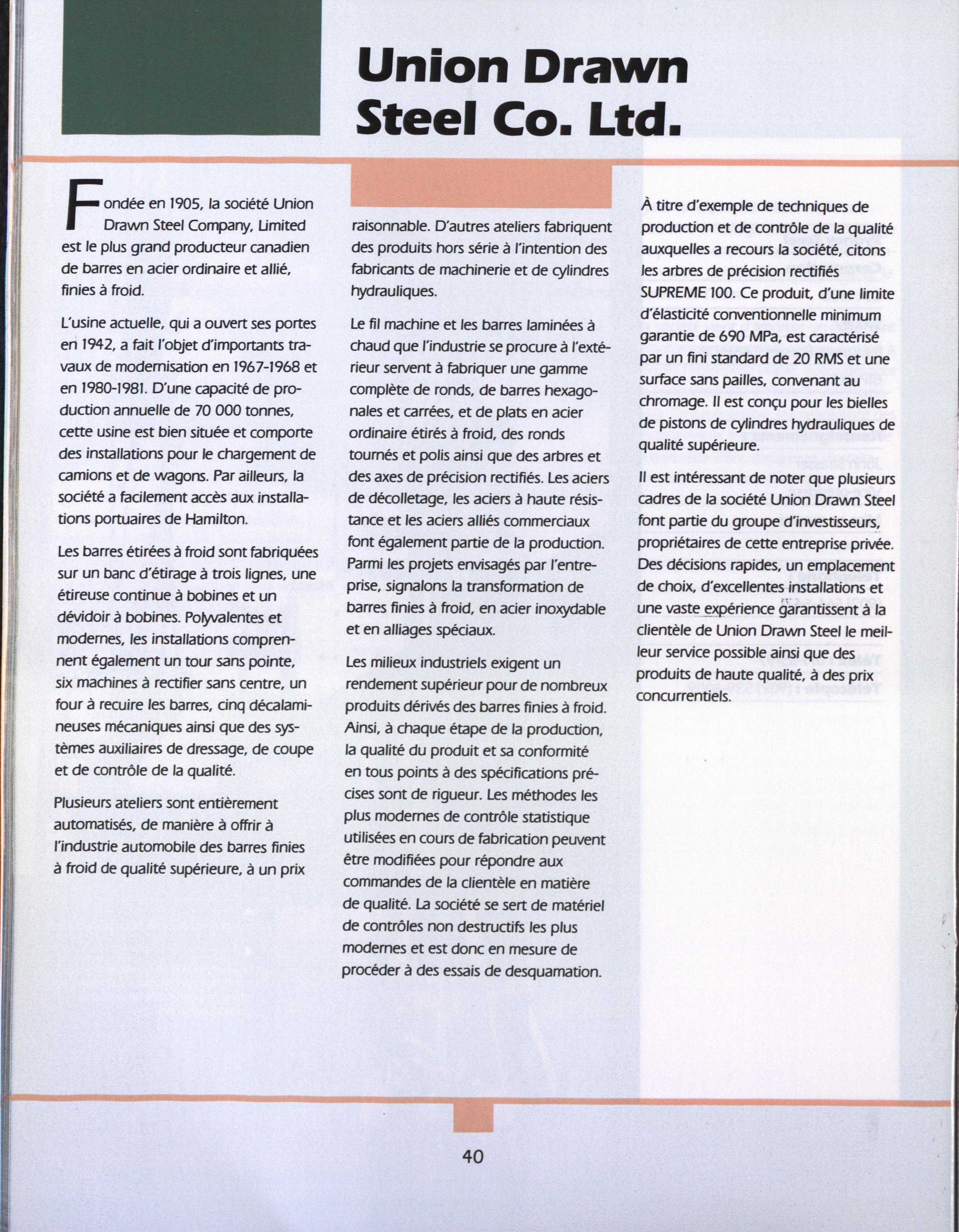 Union Drawn Steel Co. Ltd.

Fondée en 1905, la société Union Drawn Steel Company, Limited est le plus grand producteur canadien de barres en acier ordinaire et allié, finies à froid.

L'usine actuelle, qui a ouvert ses portes en 1942, a fait l'objet d'importants travaux de modernisation en 1967-1968 et en 1980-1981. D'une capacité de production annuelle de 70 000 tonnes, cette usine est bien située et comporte des installations pour le chargement de camions et de wagons. Par ailleurs, la société a facilement accès aux installations portuaires de Hamilton.

Les barres étirées à froid sont fabriquées sur un banc d'étirage à trois lignes, une étireuse continue à bobines et un dévidoir à bobines. Polyvalentes et modernes, les installations comprennent également un tour sans pointe, six machines à rectifier sans centre, un four à recuire les barres, cinq décalamineuses mécaniques ainsi que des systèmes auxiliaires de dressage, de coupe et de contrôle de la qualité.

Plusieurs ateliers sont entièrement automatisés, de manière à offrir à l'industrie automobile des barres finies à froid de qualité supérieure, à un prix raisonnable. D'autres ateliers fabriquent des produits hors série à l'intention des fabricants de machinerie et de cylindres hydrauliques.

Le fil machine et les barres laminées à chaud que l'industrie se procure à l'extérieur servent à fabriquer une gamme complète de ronds, de barres hexagonales et carrées, et de plats en acier ordinaire étirés à froid, des ronds tournés et polis ainsi que des arbres et des axes de précision rectifiés. Les aciers de décolletage, les aciers à haute résistance et les aciers alliés commerciaux font également partie de la production. Parmi les projets envisagés par l'entreprise, signalons la transformation de barres finies à froid, en acier inoxydable et en alliages spéciaux.

Les milieux industriels exigent un rendement supérieur pour de nombreux produits dérivés des barres finies à froid. Ainsi, à chaque étape de la production, la qualité du produit et sa conformité en tous points à des spécifications précises sont de rigueur. Les méthodes les plus modernes de contrôle statistique utilisées en cours de fabrication peuvent être modifiées pour répondre aux commandes de la clientèle en matière de qualité. La société se sert de matériel de contrôles non destructifs les plus modernes et est donc en mesure de procéder à des essais de desquamation.

À titre d'exemple de techniques de production et de contrôle de la qualité auxquelles a recours la société, citons les arbres de précision rectifiés SUPREME 100. Ce produit, d'une limite d'élasticité conventionnelle minimum garantie de 690 MPa, est caractérisé par un fini standard de 20 RMS et une surface sans pailles, convenant au chromage. Il est conçu pour les bielles de pistons de cylindres hydrauliques de qualité supérieure.

Il est intéressant de noter que plusieurs cadres de la société Union Drawn Steel font partie du groupe d'investisseurs, propriétaires de cette entreprise privée. Des décisions rapides, un emplacement de choix, d'excellentes installations et une vaste expérience garantissent à la clientèle de Union Drawn Steel le meilleur service possible ainsi que des produits de haute qualité, à des prix concurrentiels.

40